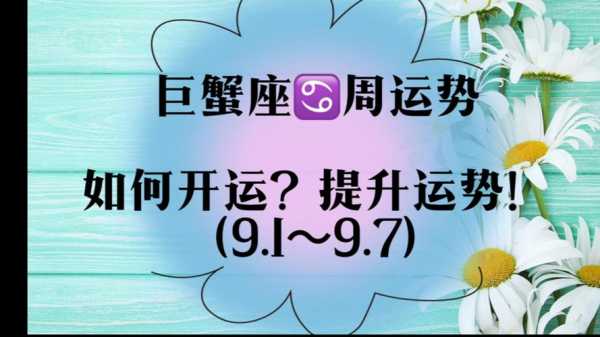 巨蟹座♋周运势

如何开运？提升运势！
(9.1～9.7)